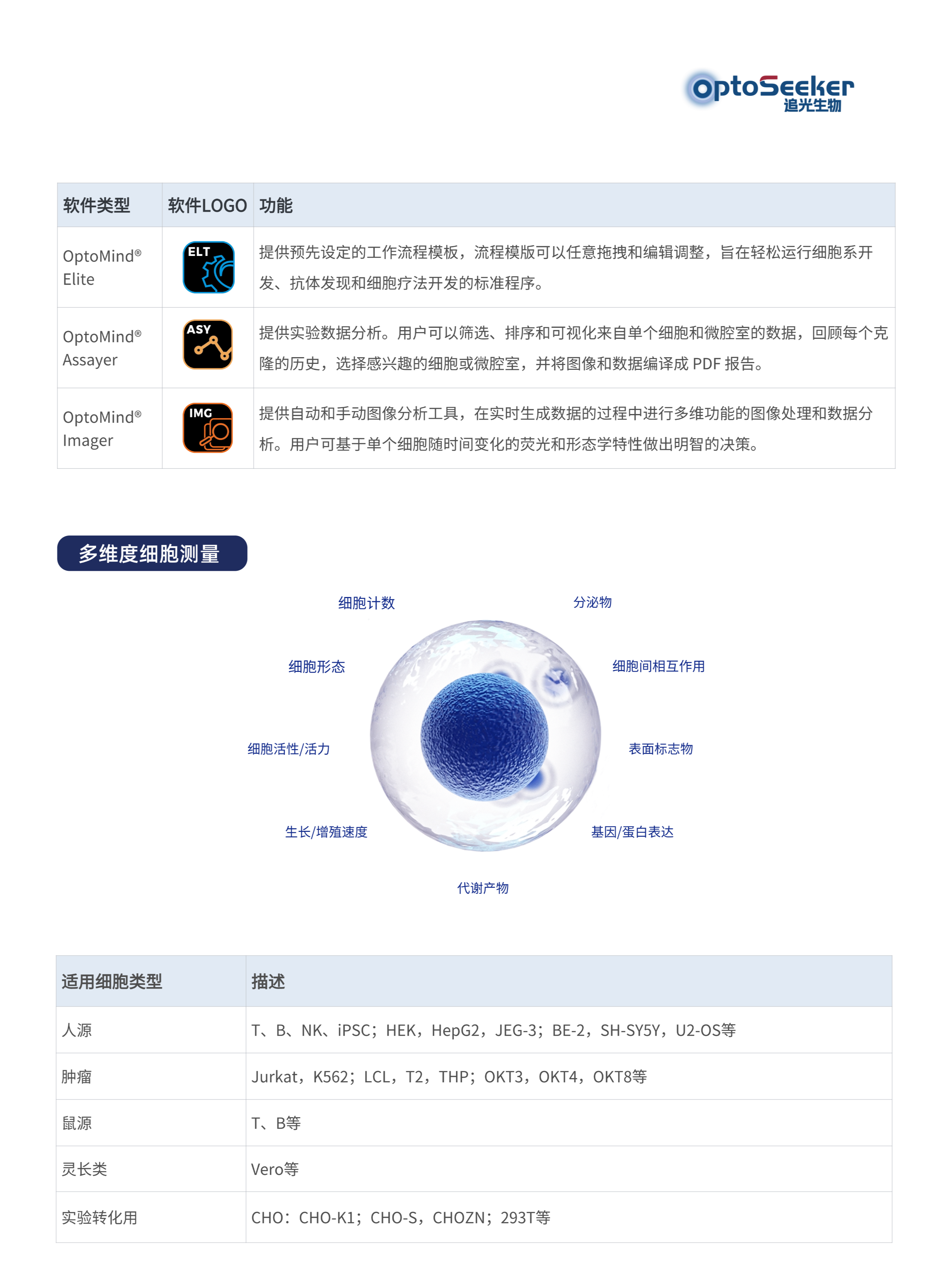 OptoSeeker
追光生物

| 软件类型 | 软件LOGO | 功能 |
|---|---|---|
| OptoMind® Elite | ELT | 提供预先设定的工作流程模板，流程模版可以任意拖拽和编辑调整，旨在轻松运行细胞系开发、抗体发现和细胞疗法开发的标准程序。 |
| OptoMind® Assayer | ASY | 提供实验数据分析。用户可以筛选、排序和可视化来自单个细胞和微腔室的数据，回顾每个克隆的历史，选择感兴趣的细胞或微腔室，并将图像和数据编译成 PDF 报告。 |
| OptoMind® Imager | IMG | 提供自动和手动图像分析工具，在实时生成数据的过程中进行多维功能的图像处理和数据分析。用户可基于单个细胞随时间变化的荧光和形态学特性做出明智的决策。 |

多维度细胞测量

细胞计数
分泌物
细胞形态
细胞间相互作用
细胞活性/活力
表面标志物
生长/增殖速度
基因/蛋白表达
代谢产物

| 适用细胞类型 | 描述 |
|---|---|
| 人源 | T、B、NK、iPSC；HEK，HepG2，JEG-3；BE-2，SH-SY5Y，U2-OS等 |
| 肿瘤 | Jurkat，K562；LCL，T2，THP；OKT3，OKT4，OKT8等 |
| 鼠源 | T、B等 |
| 灵长类 | Vero等 |
| 实验转化用 | CHO：CHO-K1；CHO-S，CHOZN；293T等 |